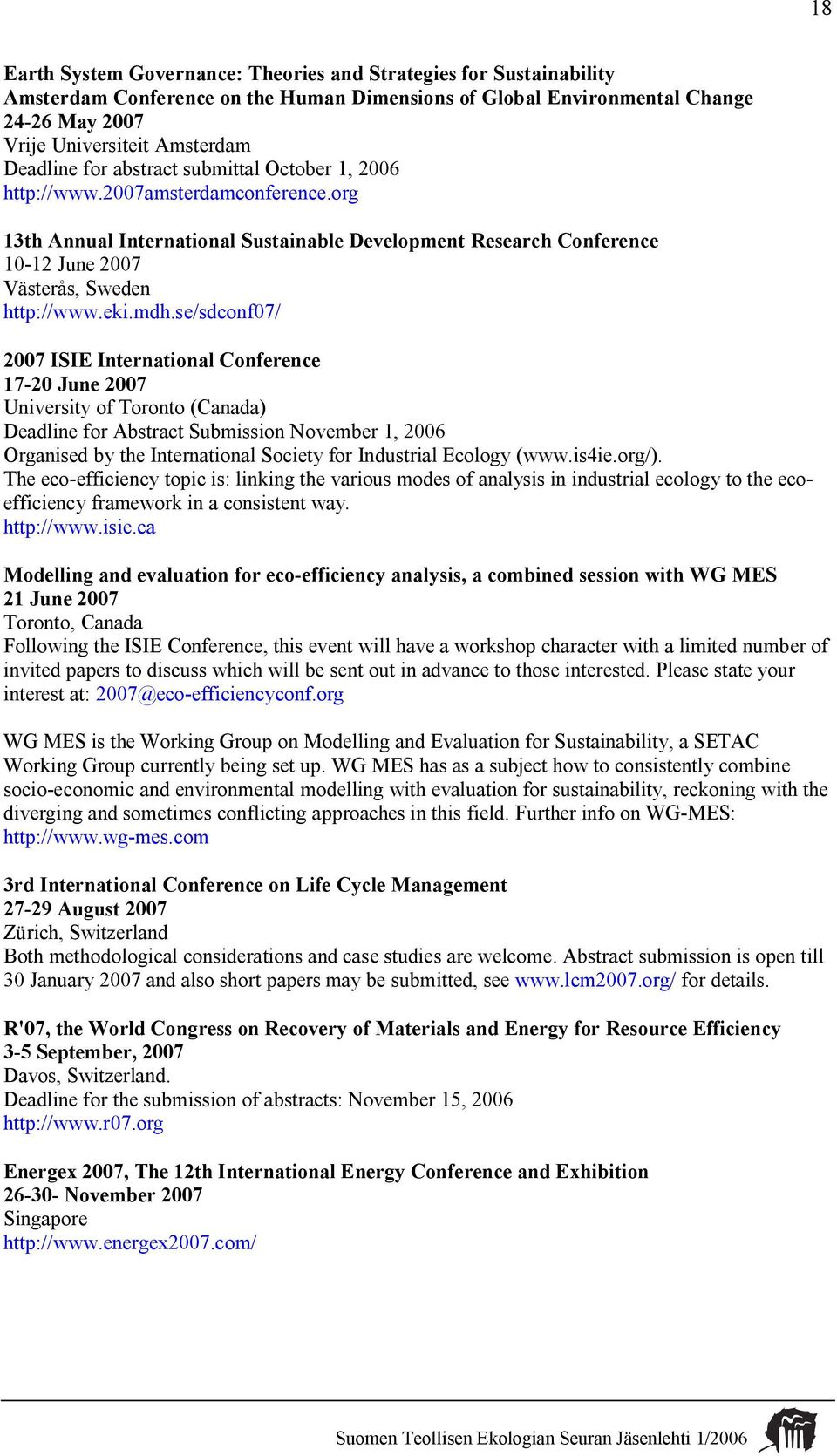 18

Earth System Governance: Theories and Strategies for Sustainability
Amsterdam Conference on the Human Dimensions of Global Environmental Change
24-26 May 2007
Vrije Universiteit Amsterdam
Deadline for abstract submittal October 1, 2006
http://www.2007amsterdamconference.org

13th Annual International Sustainable Development Research Conference
10-12 June 2007
Västerås, Sweden
http://www.eki.mdh.se/sdconf07/

2007 ISIE International Conference
17-20 June 2007
University of Toronto (Canada)
Deadline for Abstract Submission November 1, 2006
Organised by the International Society for Industrial Ecology (www.is4ie.org/).
The eco-efficiency topic is: linking the various modes of analysis in industrial ecology to the eco-efficiency framework in a consistent way.
http://www.isie.ca

Modelling and evaluation for eco-efficiency analysis, a combined session with WG MES
21 June 2007
Toronto, Canada
Following the ISIE Conference, this event will have a workshop character with a limited number of invited papers to discuss which will be sent out in advance to those interested. Please state your interest at: 2007@eco-efficiencyconf.org

WG MES is the Working Group on Modelling and Evaluation for Sustainability, a SETAC Working Group currently being set up. WG MES has as a subject how to consistently combine socio-economic and environmental modelling with evaluation for sustainability, reckoning with the diverging and sometimes conflicting approaches in this field. Further info on WG-MES: http://www.wg-mes.com

3rd International Conference on Life Cycle Management
27-29 August 2007
Zürich, Switzerland
Both methodological considerations and case studies are welcome. Abstract submission is open till 30 January 2007 and also short papers may be submitted, see www.lcm2007.org/ for details.

R'07, the World Congress on Recovery of Materials and Energy for Resource Efficiency
3-5 September, 2007
Davos, Switzerland.
Deadline for the submission of abstracts: November 15, 2006
http://www.r07.org

Energex 2007, The 12th International Energy Conference and Exhibition
26-30- November 2007
Singapore
http://www.energex2007.com/

Suomen Teollisen Ekologian Seuran Jäsenlehti 1/2006